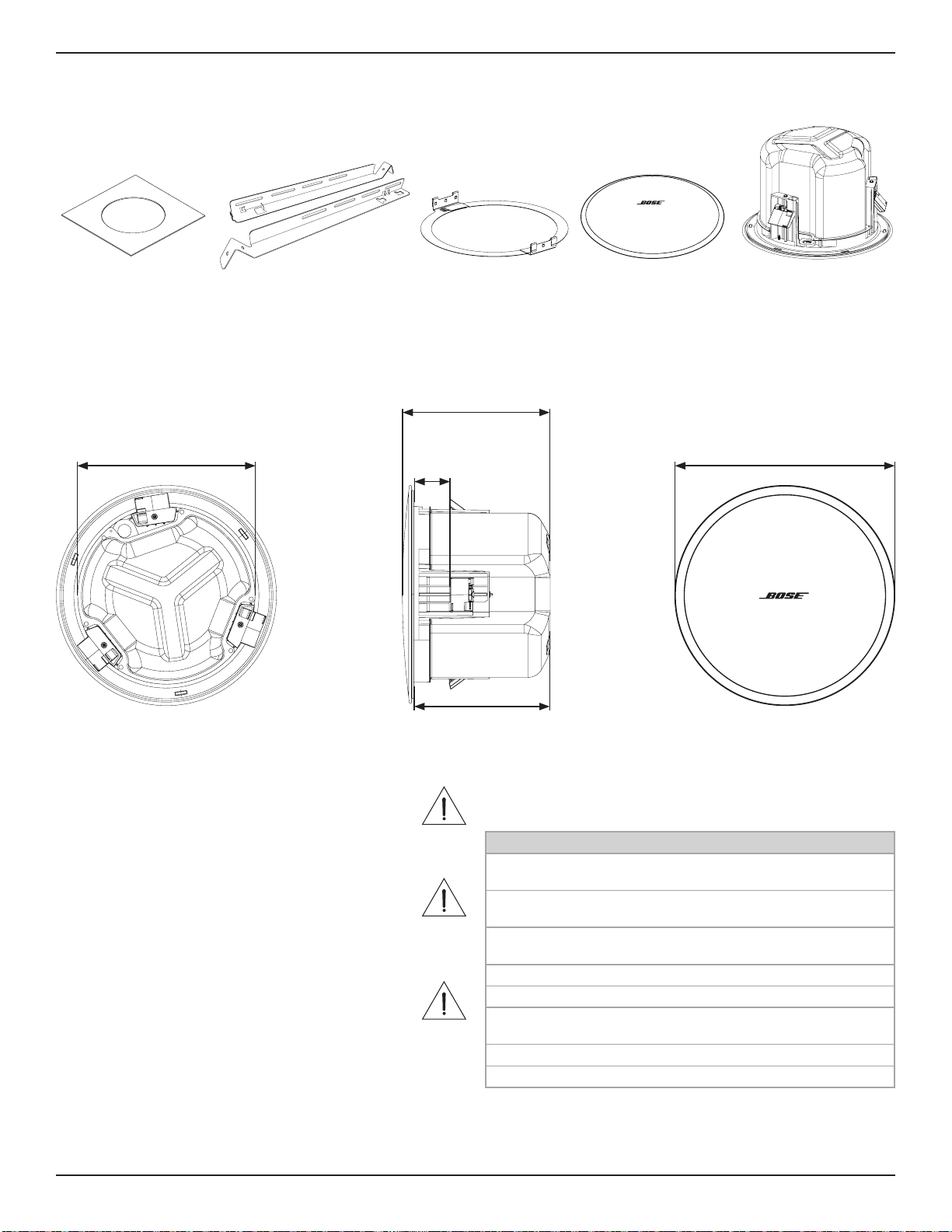 BOSE

BOSE